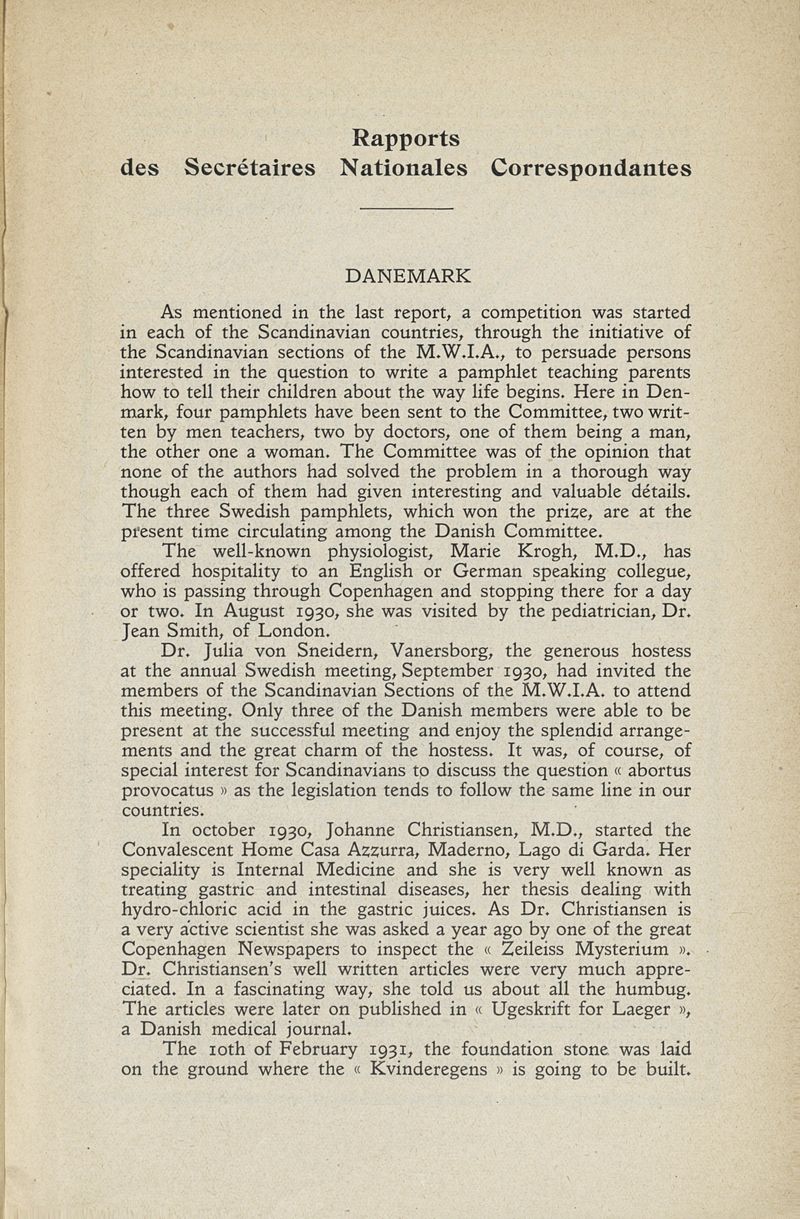 Rapports
des Secrétaires Nationales Correspondantes

DANEMARK

As mentioned in the last report, a competition was started in each of the Scandinavian countries, through the initiative of the Scandinavian sections of the M.W.I.A., to persuade persons interested in the question to write a pamphlet teaching parents how to tell their children about the way life begins. Here in Denmark, four pamphlets have been sent to the Committee, two written by men teachers, two by doctors, one of them being a man, the other one a woman. The Committee was of the opinion that none of the authors had solved the problem in a thorough way though each of them had given interesting and valuable détails. The three Swedish pamphlets, which won the prize, are at the present time circulating among the Danish Committee.

The well-known physiologist, Marie Krogh, M.D., has offered hospitality to an English or German speaking collegue, who is passing through Copenhagen and stopping there for a day or two. In August 1930, she was visited by the pediatrician, Dr. Jean Smith, of London.

Dr. Julia von Sneidern, Vanersborg, the generous hostess at the annual Swedish meeting, September 1930, had invited the members of the Scandinavian Sections of the M.W.I.A. to attend this meeting. Only three of the Danish members were able to be present at the successful meeting and enjoy the splendid arrangements and the great charm of the hostess. It was, of course, of special interest for Scandinavians to discuss the question « abortus provocatus » as the legislation tends to follow the same line in our countries.

In october 1930, Johanne Christiansen, M.D., started the Convalescent Home Casa Azzurra, Maderno, Lago di Garda. Her speciality is Internal Medicine and she is very well known as treating gastric and intestinal diseases, her thesis dealing with hydro-chloric acid in the gastric juices. As Dr. Christiansen is a very active scientist she was asked a year ago by one of the great Copenhagen Newspapers to inspect the « Zeileiss Mysterium ». Dr. Christiansen's well written articles were very much appreciated. In a fascinating way, she told us about all the humbug. The articles were later on published in « Ugeskrift for Laeger », a Danish medical journal.

The 10th of February 1931, the foundation stone was laid on the ground where the « Kvinderegens » is going to be built.